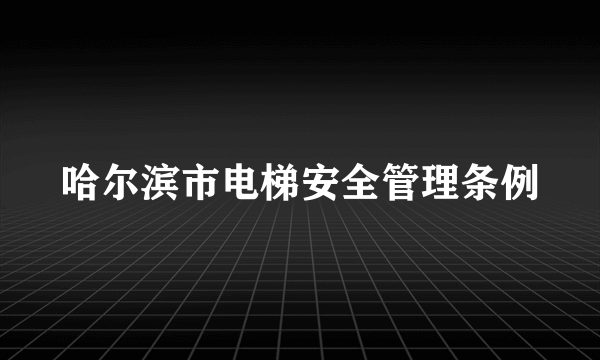 哈尔滨市电梯安全管理条例